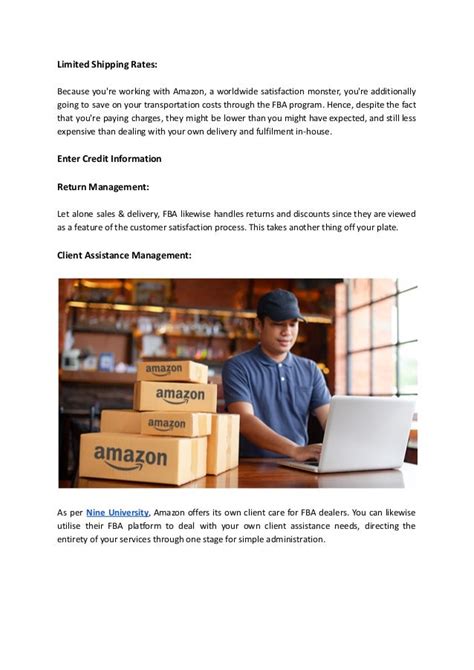 Limited Shipping Rates:

Because you're working with Amazon, a worldwide satisfaction monster, you're additionally going to save on your transportation costs through the FBA program. Hence, despite the fact that you're paying charges, they might be lower than you might have expected, and still less expensive than dealing with your own delivery and fulfilment in-house.

Enter Credit Information

Return Management:

Let alone sales & delivery, FBA likewise handles returns and discounts since they are viewed as a feature of the customer satisfaction process. This takes another thing off your plate.

Client Assistance Management:

amazon

amazon

amazon

amazon

As per Nine University, Amazon offers its own client care for FBA dealers. You can likewise utilise their FBA platform to deal with your own client assistance needs, directing the entirety of your services through one stage for simple administration.